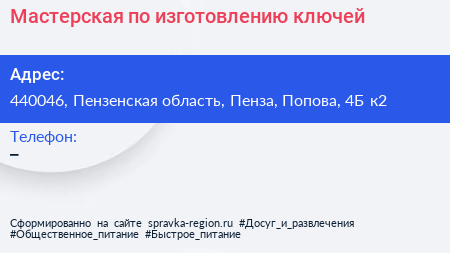 Мастерская по изготовлению ключей

Адрес:
440046, Пензенская область, Пенза, Попова, 4Б к2

Телефон:
–

Сформированно на сайте spravka-region.ru #Досуг_и_развлечения #Общественное_питание #Быстрое_питание